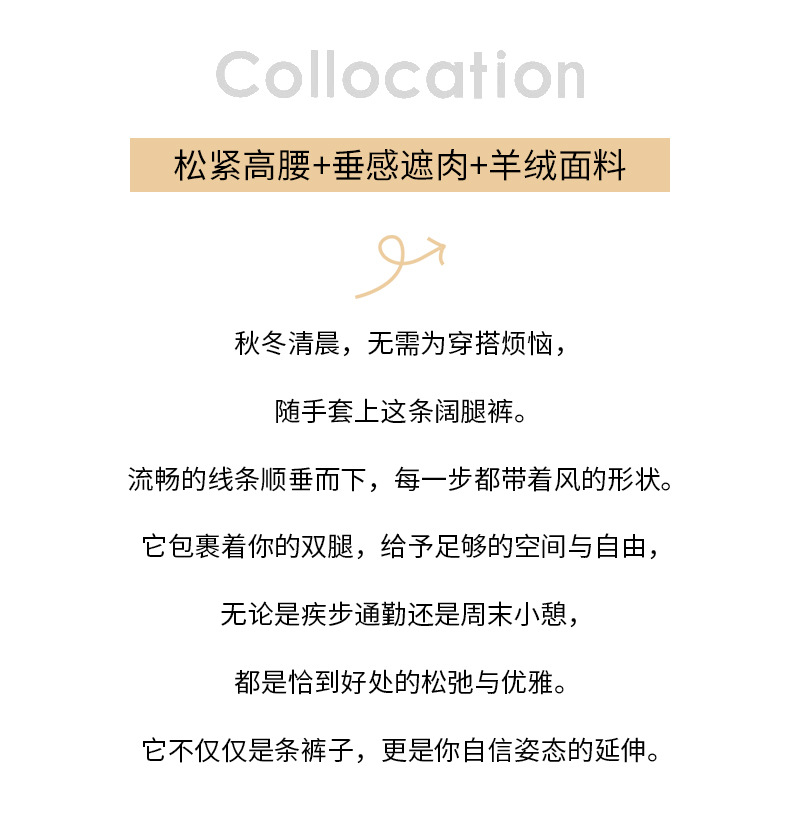 Collocation

松紧高腰+垂感遮肉+羊绒面料

秋冬清晨，无需为穿搭烦恼，

随手套上这条阔腿裤。

流畅的线条顺垂而下，每一步都带着风的形状。

它包裹着你的双腿，给予足够的空间与自由，

无论是疾步通勤还是周末小憩，

都是恰到好处的松弛与优雅。

它不仅仅是条裤子，更是你自信姿态的延伸。